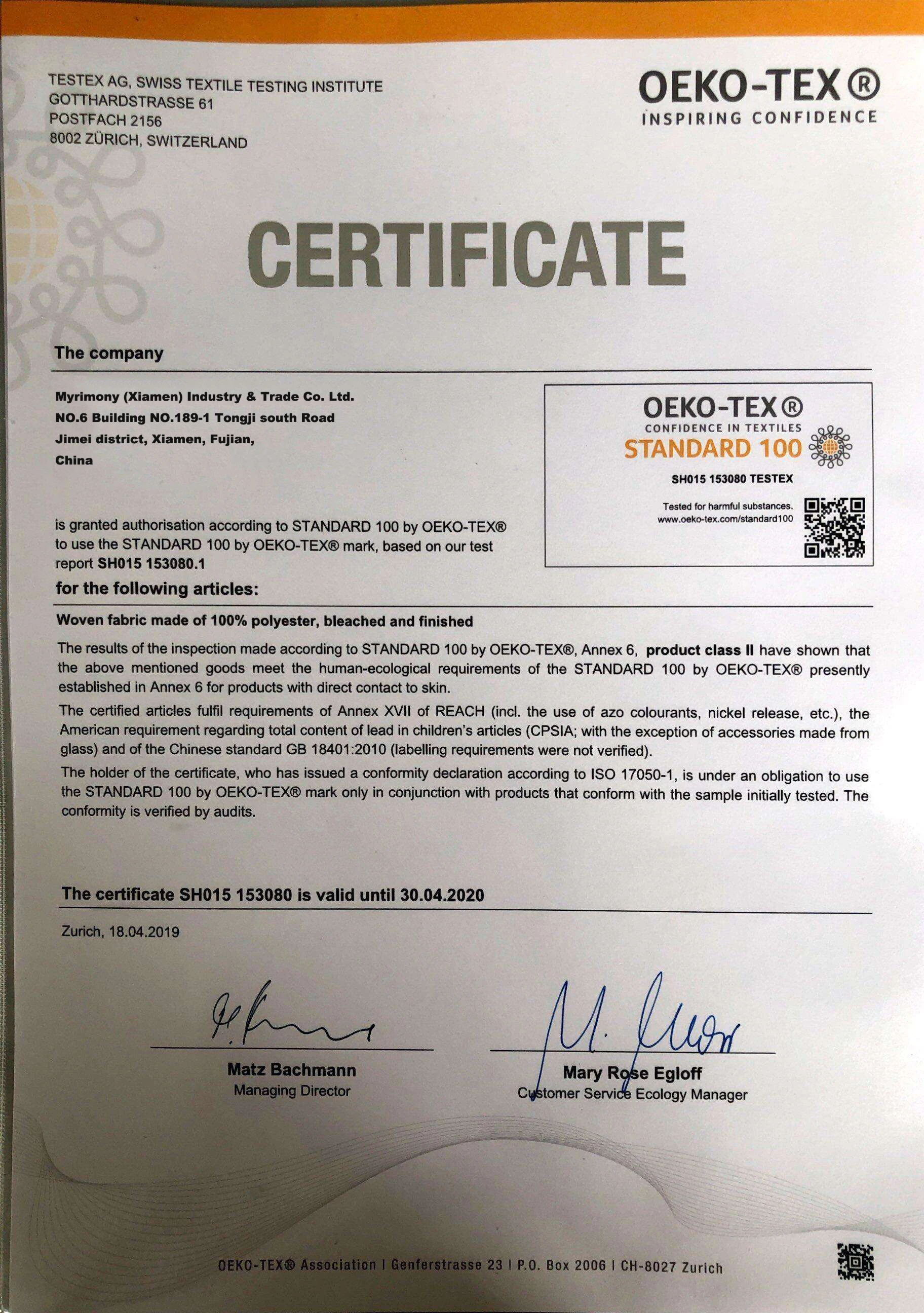 TESTEX AG, SWISS TEXTILE TESTING INSTITUTE
GOTTHARDSTRASSE 61
POSTFACH 2156
8002 ZÜRICH, SWITZERLAND

OEKO-TEX®
INSPIRING CONFIDENCE

CERTIFICATE

The company

Myrimony (Xiamen) Industry & Trade Co. Ltd.
NO.6 Building NO.189-1 Tongji south Road
Jimei district, Xiamen, Fujian,
China

OEKO-TEX®
CONFIDENCE IN TEXTILES
STANDARD 100
SH015 153080 TESTEX
Tested for harmful substances.
www.oeko-tex.com/standard100

is granted authorisation according to STANDARD 100 by OEKO-TEX® to use the STANDARD 100 by OEKO-TEX® mark, based on our test report SH015 153080.1

for the following articles:

Woven fabric made of 100% polyester, bleached and finished

The results of the inspection made according to STANDARD 100 by OEKO-TEX®, Annex 6, product class II have shown that the above mentioned goods meet the human-ecological requirements of the STANDARD 100 by OEKO-TEX® presently established in Annex 6 for products with direct contact to skin.

The certified articles fulfil requirements of Annex XVII of REACH (incl. the use of azo colourants, nickel release, etc.), the American requirement regarding total content of lead in children's articles (CPSIA; with the exception of accessories made from glass) and of the Chinese standard GB 18401:2010 (labelling requirements were not verified).

The holder of the certificate, who has issued a conformity declaration according to ISO 17050-1, is under an obligation to use the STANDARD 100 by OEKO-TEX® mark only in conjunction with products that conform with the sample initially tested. The conformity is verified by audits.

The certificate SH015 153080 is valid until 30.04.2020

Zurich, 18.04.2019

Matz Bachmann
Managing Director

Mary Rose Egloff
Customer Service Ecology Manager

OEKO-TEX® Association | Genferstrasse 23 | P.O. Box 2006 | CH-8027 Zurich